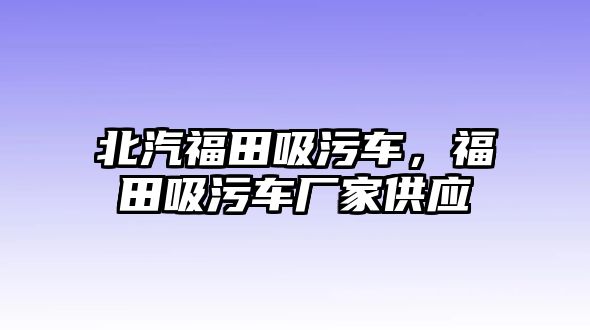 北汽福田吸污车，福田吸污车厂家供应